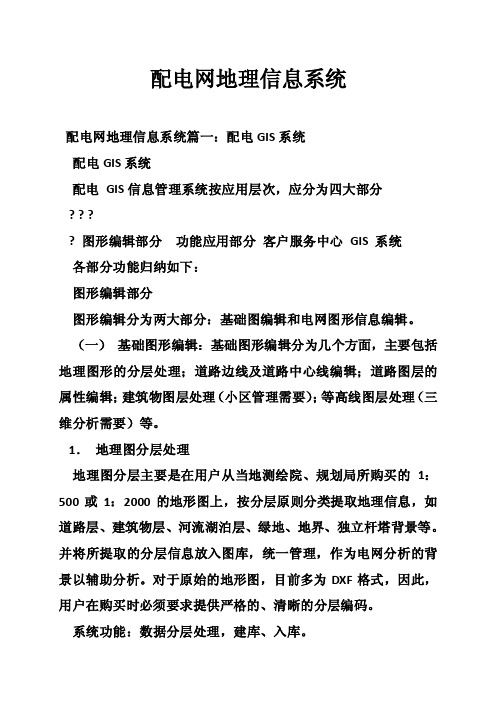 配电网地理信息系统

配电网地理信息系统篇一：配电 GIS 系统

配电 GIS 系统

配电 GIS 信息管理系统按应用层次，应分为四大部分

? ? ?

? 图形编辑部分 功能应用部分 客户服务中心 GIS 系统

各部分功能归纳如下：

图形编辑部分

图形编辑分为两大部分：基础图编辑和电网图形信息编辑。

（一） 基础图形编辑：基础图形编辑分为几个方面，主要包括地理图形的分层处理；道路边线及道路中心线编辑；道路图层的属性编辑；建筑物图层处理（小区管理需要）；等高线图层处理（三维分析需要）等。

1. 地理图分层处理

地理图分层主要是在用户从当地测绘院、规划局所购买的 1：500 或 1：2000 的地形图上，按分层原则分类提取地理信息，如道路层、建筑物层、河流湖泊层、绿地、地界、独立杆塔背景等。并将所提取的分层信息放入图库，统一管理，作为电网分析的背景以辅助分析。对于原始的地形图，目前多为 DXF 格式，因此，用户在购买时必须要求提供严格的、清晰的分层编码。

系统功能：数据分层处理，建库、入库。